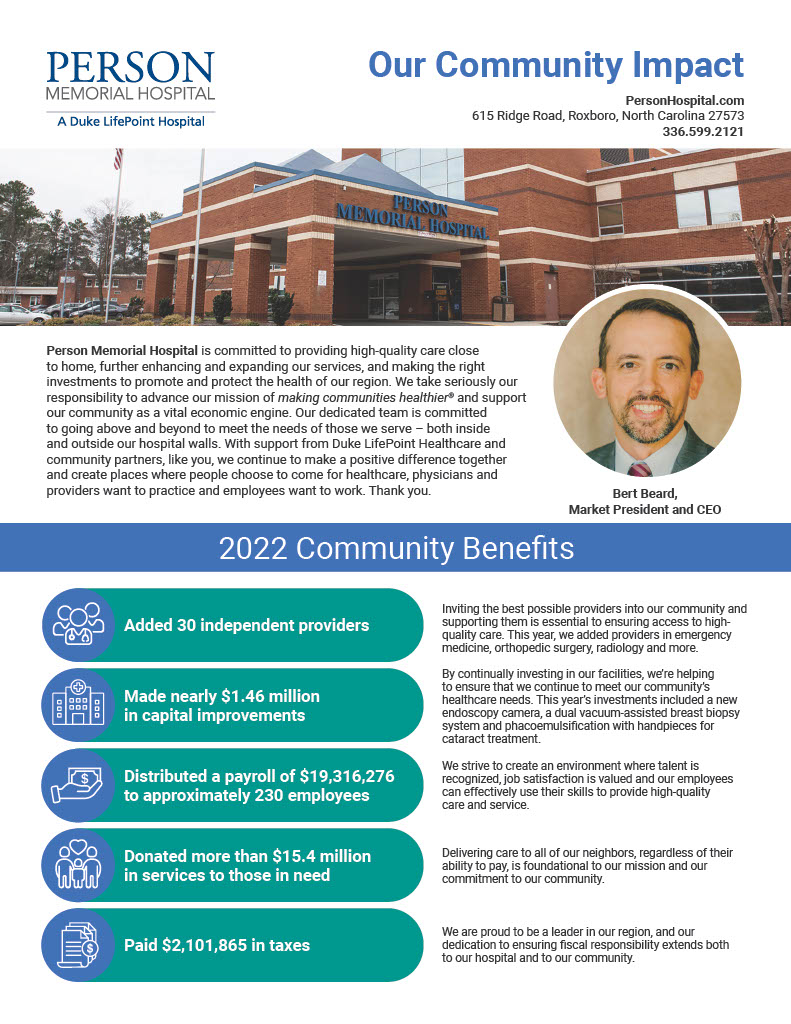 PERSON
MEMORIAL HOSPITAL
A Duke LifePoint Hospital

Our Community Impact

PersonHospital.com
615 Ridge Road, Roxboro, North Carolina 27573
336.599.2121

PERSON MEMORIAL HOSPITAL

Person Memorial Hospital is committed to providing high-quality care close to home, further enhancing and expanding our services, and making the right investments to promote and protect the health of our region. We take seriously our responsibility to advance our mission of making communities healthier® and support our community as a vital economic engine. Our dedicated team is committed to going above and beyond to meet the needs of those we serve – both inside and outside our hospital walls. With support from Duke LifePoint Healthcare and community partners, like you, we continue to make a positive difference together and create places where people choose to come for healthcare, physicians and providers want to practice and employees want to work. Thank you.

Bert Beard,
Market President and CEO

2022 Community Benefits

Added 30 independent providers

Inviting the best possible providers into our community and supporting them is essential to ensuring access to high-quality care. This year, we added providers in emergency medicine, orthopedic surgery, radiology and more.

Made nearly $1.46 million in capital improvements

By continually investing in our facilities, we're helping to ensure that we continue to meet our community's healthcare needs. This year's investments included a new endoscopy camera, a dual vacuum-assisted breast biopsy system and phacoemulsification with handpieces for cataract treatment.

Distributed a payroll of $19,316,276 to approximately 230 employees

We strive to create an environment where talent is recognized, job satisfaction is valued and our employees can effectively use their skills to provide high-quality care and service.

Donated more than $15.4 million in services to those in need

Delivering care to all of our neighbors, regardless of their ability to pay, is foundational to our mission and our commitment to our community.

Paid $2,101,865 in taxes

We are proud to be a leader in our region, and our dedication to ensuring fiscal responsibility extends both to our hospital and to our community.